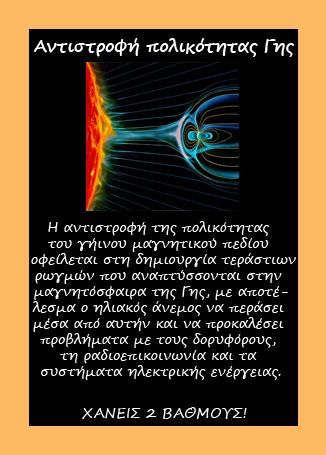 Αντιστροφή πολικότητας Γης

Η αντιστροφή της πολικότητας του γήινου μαγνητικού πεδίου οφείλεται στη δημιουργία τεράστιων ρωγμών που αναπτύσσονται στην μαγνητόσφαιρα της Γης, με αποτέλεσμα ο ηλιακός άνεμος να περάσει μέσα από αυτήν και να προκαλέσει προβλήματα με τους δορυφόρους, τη ραδιοεπικοινωνία και τα συστήματα ηλεκτρικής ενέργειας.

ΧΑΝΕΙΣ 2 ΒΑΘΜΟΥΣ!